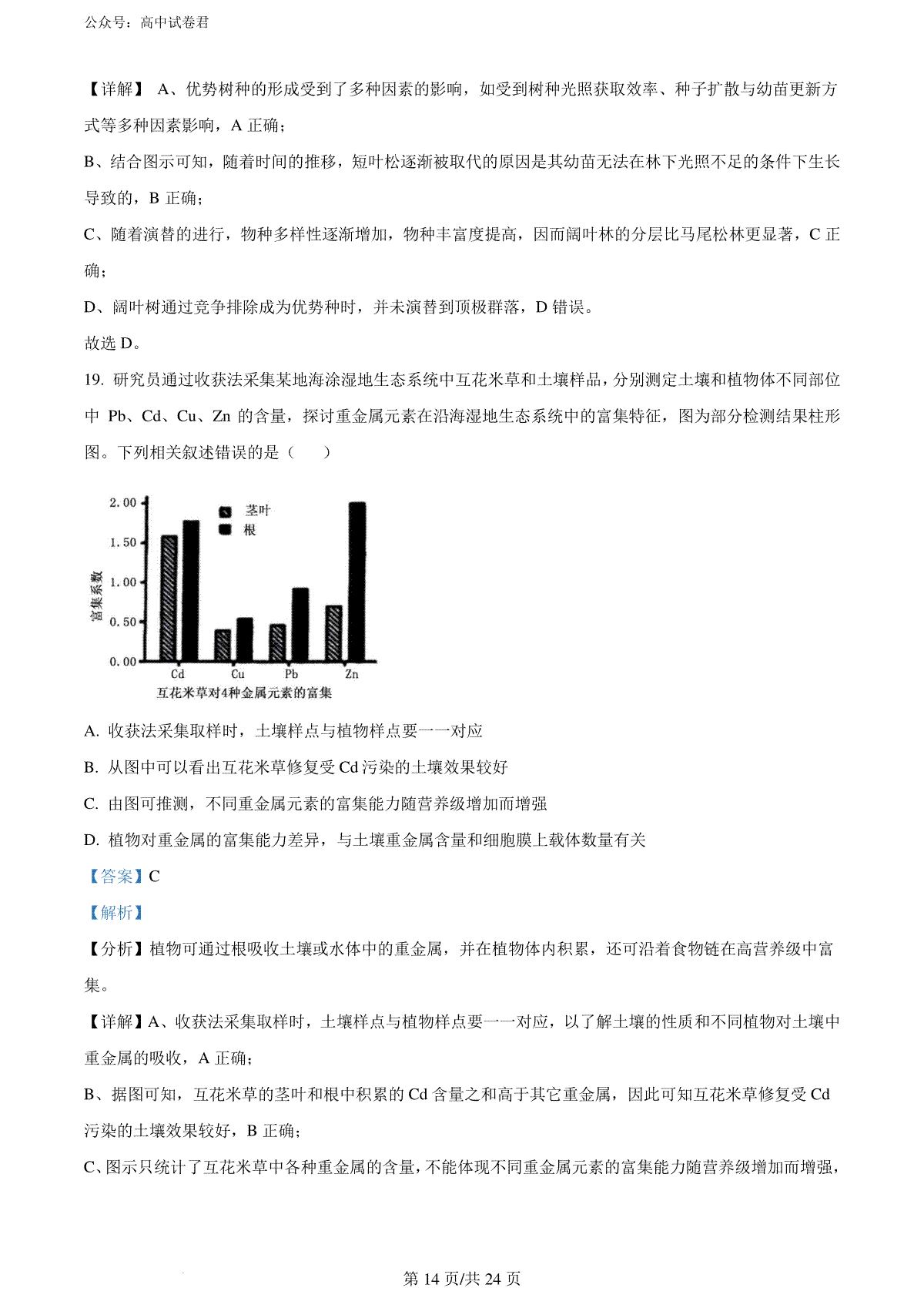 公众号：高中试卷君

【详解】 A、优势树种的形成受到了多种因素的影响，如受到树种光照获取效率、种子扩散与幼苗更新方式等多种因素影响，A 正确；

B、结合图示可知，随着时间的推移，短叶松逐渐被取代的原因是其幼苗无法在林下光照不足的条件下生长导致的，B 正确；

C、随着演替的进行，物种多样性逐渐增加，物种丰富度提高，因而阔叶林的分层比马尾松林更显著，C 正确；

D、阔叶树通过竞争排除成为优势种时，并未演替到顶极群落，D 错误。

故选 D。

19. 研究员通过收获法采集某地海涂湿地生态系统中互花米草和土壤样品，分别测定土壤和植物体不同部位中 Pb、Cd、Cu、Zn 的含量，探讨重金属元素在沿海湿地生态系统中的富集特征，图为部分检测结果柱形图。下列相关叙述错误的是（　　）

2.00
1.50
1.00
0.50
0.00
富集系数
茎叶
根
Cd
Cu
Pb
Zn
互花米草对4种金属元素的富集

A. 收获法采集取样时，土壤样点与植物样点要一一对应

B. 从图中可以看出互花米草修复受 Cd 污染的土壤效果较好

C. 由图可推测，不同重金属元素的富集能力随营养级增加而增强

D. 植物对重金属的富集能力差异，与土壤重金属含量和细胞膜上载体数量有关

【答案】C

【解析】

【分析】植物可通过根吸收土壤或水体中的重金属，并在植物体内积累，还可沿着食物链在高营养级中富集。

【详解】A、收获法采集取样时，土壤样点与植物样点要一一对应，以了解土壤的性质和不同植物对土壤中重金属的吸收，A 正确；

B、据图可知，互花米草的茎叶和根中积累的 Cd 含量之和高于其它重金属，因此可知互花米草修复受 Cd 污染的土壤效果较好，B 正确；

C、图示只统计了互花米草中各种重金属的含量，不能体现不同重金属元素的富集能力随营养级增加而增强，

第 14 页/共 24 页